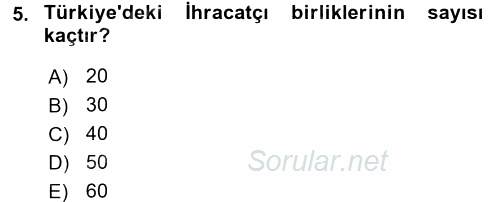 5. Türkiye'deki İhracatçı birliklerinin sayısı kaçtır?

A) 20
B) 30
C) 40
D) 50
E) 60

Sorular.net